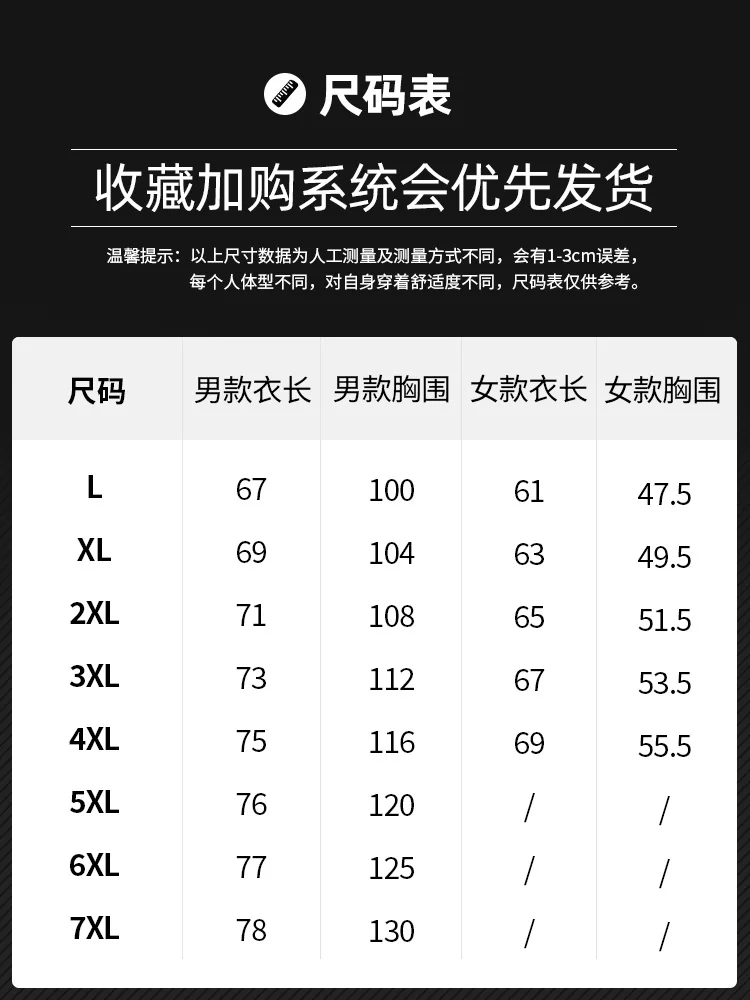 尺码表

收藏加购系统会优先发货

温馨提示：以上尺寸数据为人工测量及测量方式不同，会有1-3cm误差，每个人体型不同，对自身穿着舒适度不同，尺码表仅供参考。

| 尺码 | 男款衣长 | 男款胸围 | 女款衣长 | 女款胸围 |
|---|---|---|---|---|
| L | 67 | 100 | 61 | 47.5 |
| XL | 69 | 104 | 63 | 49.5 |
| 2XL | 71 | 108 | 65 | 51.5 |
| 3XL | 73 | 112 | 67 | 53.5 |
| 4XL | 75 | 116 | 69 | 55.5 |
| 5XL | 76 | 120 | / | / |
| 6XL | 77 | 125 | / | / |
| 7XL | 78 | 130 | / | / |